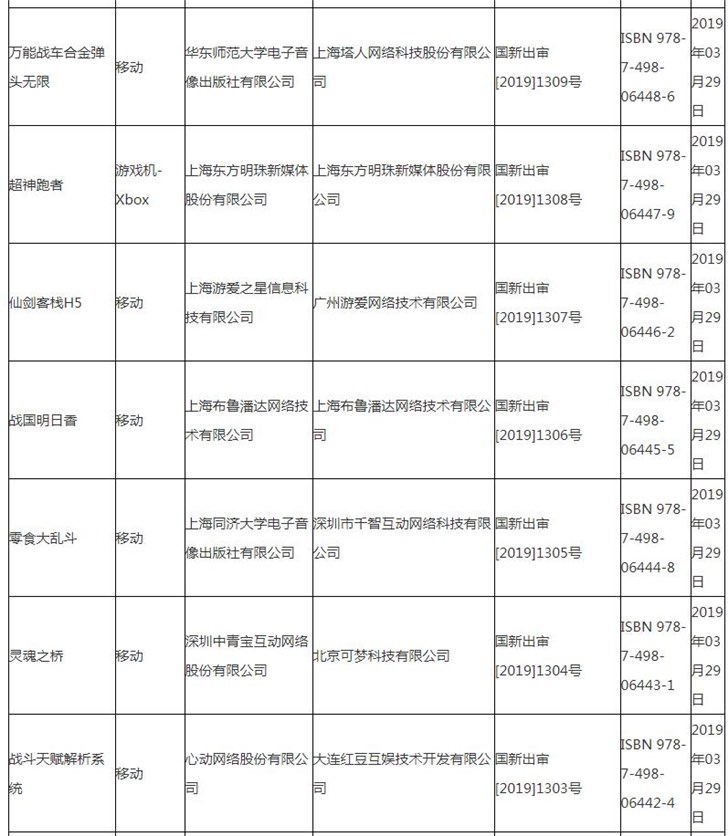 | | | | | | | |
|---|---|---|---|---|---|---|
| 万能战车合金弹头无限 | 移动 | 华东师范大学电子音像出版社有限公司 | 上海塔人网络科技股份有限公司 | 国新出审[2019]1309号 | ISBN 978-7-498-06448-6 | 2019年03月29日 |
| 超神跑者 | 游戏机-Xbox | 上海东方明珠新媒体股份有限公司 | 上海东方明珠新媒体股份有限公司 | 国新出审[2019]1308号 | ISBN 978-7-498-06447-9 | 2019年03月29日 |
| 仙剑客栈H5 | 移动 | 上海游爱之星信息科技有限公司 | 广州游爱网络技术有限公司 | 国新出审[2019]1307号 | ISBN 978-7-498-06446-2 | 2019年03月29日 |
| 战国明日香 | 移动 | 上海布鲁潘达网络技术有限公司 | 上海布鲁潘达网络技术有限公司 | 国新出审[2019]1306号 | ISBN 978-7-498-06445-5 | 2019年03月29日 |
| 零食大乱斗 | 移动 | 上海同济大学电子音像出版社有限公司 | 深圳市千智互动网络科技有限公司 | 国新出审[2019]1305号 | ISBN 978-7-498-06444-8 | 2019年03月29日 |
| 灵魂之桥 | 移动 | 深圳中青宝互动网络股份有限公司 | 北京可梦科技有限公司 | 国新出审[2019]1304号 | ISBN 978-7-498-06443-1 | 2019年03月29日 |
| 战斗天赋解析系统 | 移动 | 心动网络股份有限公司 | 大连红豆互娱技术开发有限公司 | 国新出审[2019]1303号 | ISBN 978-7-498-06442-4 | 2019年03月29日 |